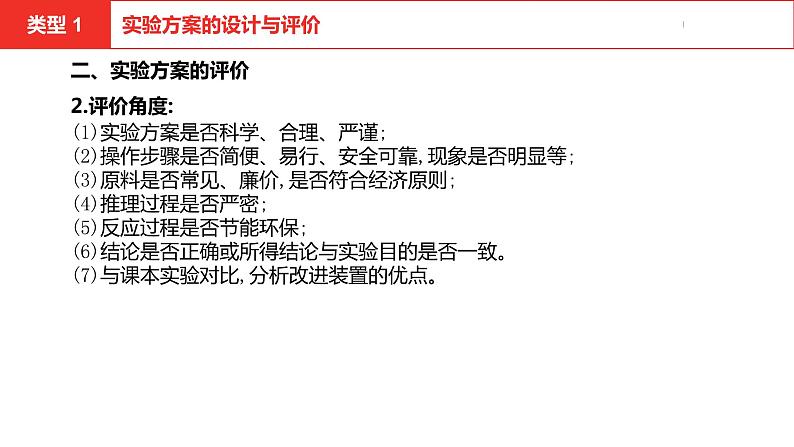 类型 1　实验方案的设计与评价

二、实验方案的评价

2.评价角度:
⑴实验方案是否科学、合理、严谨;
⑵操作步骤是否简便、易行、安全可靠,现象是否明显等;
⑶原料是否常见、廉价,是否符合经济原则;
⑷推理过程是否严密;
⑸反应过程是否节能环保;
⑹结论是否正确或所得结论与实验目的是否一致。
⑺与课本实验对比,分析改进装置的优点。